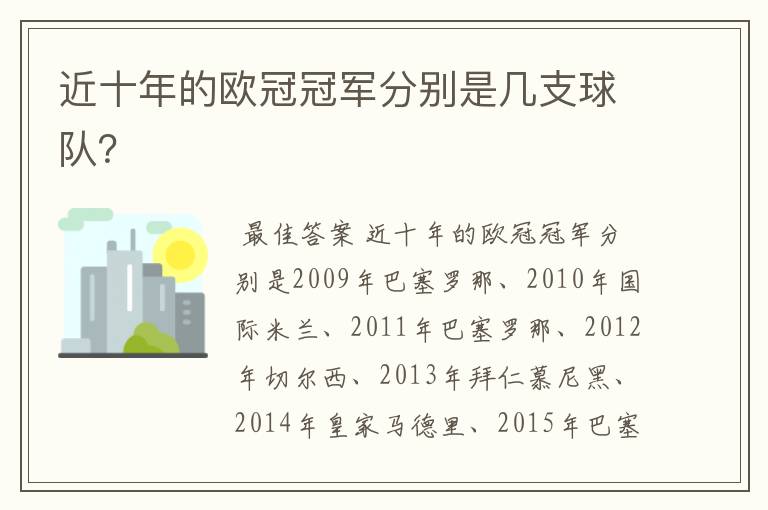 近十年的欧冠冠军分别是几支球队?

最佳答案 近十年的欧冠冠军分别是2009年巴塞罗那、2010年国际米兰、2011年巴塞罗那、2012年切尔西、2013年拜仁慕尼黑、2014年皇家马德里、2015年巴塞